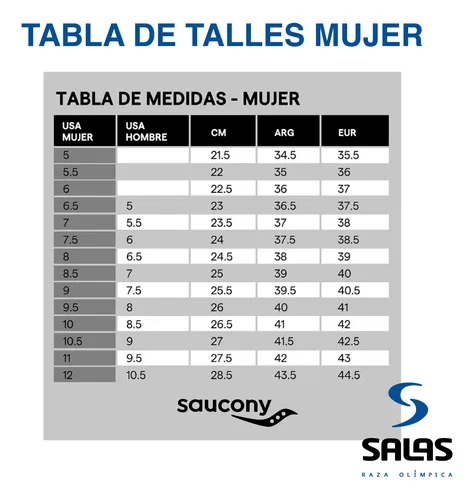 TABLA DE TALLES MUJER

TABLA DE MEDIDAS - MUJER

| USA MUJER | USA HOMBRE | CM | ARG | EUR |
|---|---|---|---|---|
| 5 | | 21.5 | 34.5 | 35.5 |
| 5.5 | | 22 | 35 | 36 |
| 6 | | 22.5 | 36 | 37 |
| 6.5 | 5 | 23 | 36.5 | 37.5 |
| 7 | 5.5 | 23.5 | 37 | 38 |
| 7.5 | 6 | 24 | 37.5 | 38.5 |
| 8 | 6.5 | 24.5 | 38 | 39 |
| 8.5 | 7 | 25 | 39 | 40 |
| 9 | 7.5 | 25.5 | 39.5 | 40.5 |
| 9.5 | 8 | 26 | 40 | 41 |
| 10 | 8.5 | 26.5 | 41 | 42 |
| 10.5 | 9 | 27 | 41.5 | 42.5 |
| 11 | 9.5 | 27.5 | 42 | 43 |
| 12 | 10.5 | 28.5 | 43.5 | 44.5 |

saucony

SALAS
RAZA OLÍMPICA